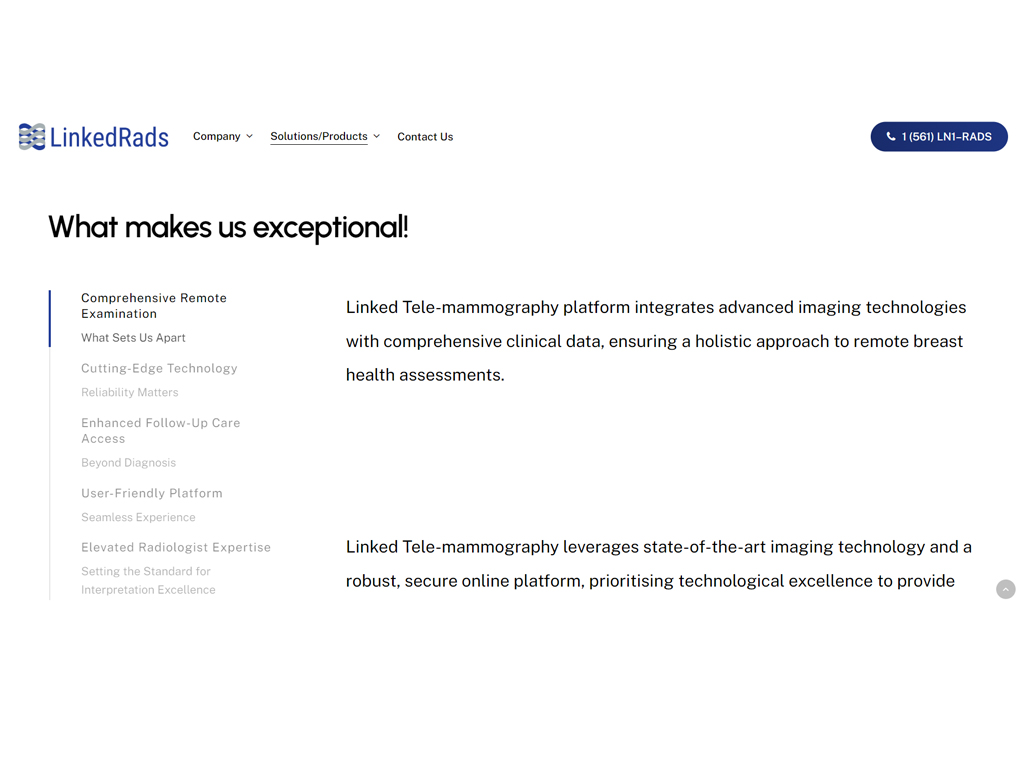 LinkedRads

Company

Solutions/Products

Contact Us

1 (561) LN1-RADS

What makes us exceptional!

Comprehensive Remote Examination

What Sets Us Apart

Cutting-Edge Technology

Reliability Matters

Enhanced Follow-Up Care Access

Beyond Diagnosis

User-Friendly Platform

Seamless Experience

Elevated Radiologist Expertise

Setting the Standard for Interpretation Excellence

Linked Tele-mammography platform integrates advanced imaging technologies with comprehensive clinical data, ensuring a holistic approach to remote breast health assessments.

Linked Tele-mammography leverages state-of-the-art imaging technology and a robust, secure online platform, prioritising technological excellence to provide